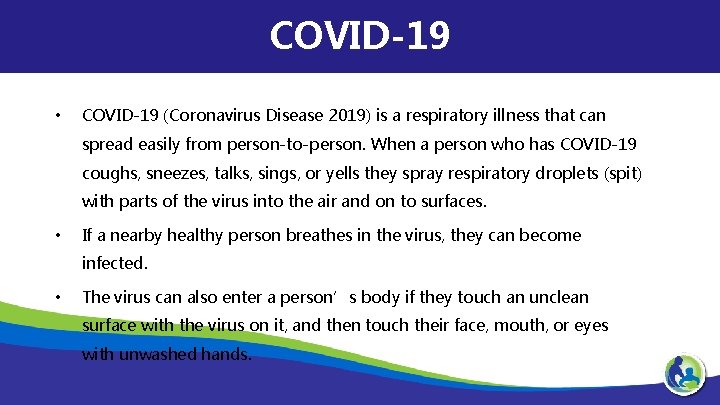 COVID-19

• COVID-19 (Coronavirus Disease 2019) is a respiratory illness that can spread easily from person-to-person. When a person who has COVID-19 coughs, sneezes, talks, sings, or yells they spray respiratory droplets (spit) with parts of the virus into the air and on to surfaces.

• If a nearby healthy person breathes in the virus, they can become infected.

• The virus can also enter a person’s body if they touch an unclean surface with the virus on it, and then touch their face, mouth, or eyes with unwashed hands.